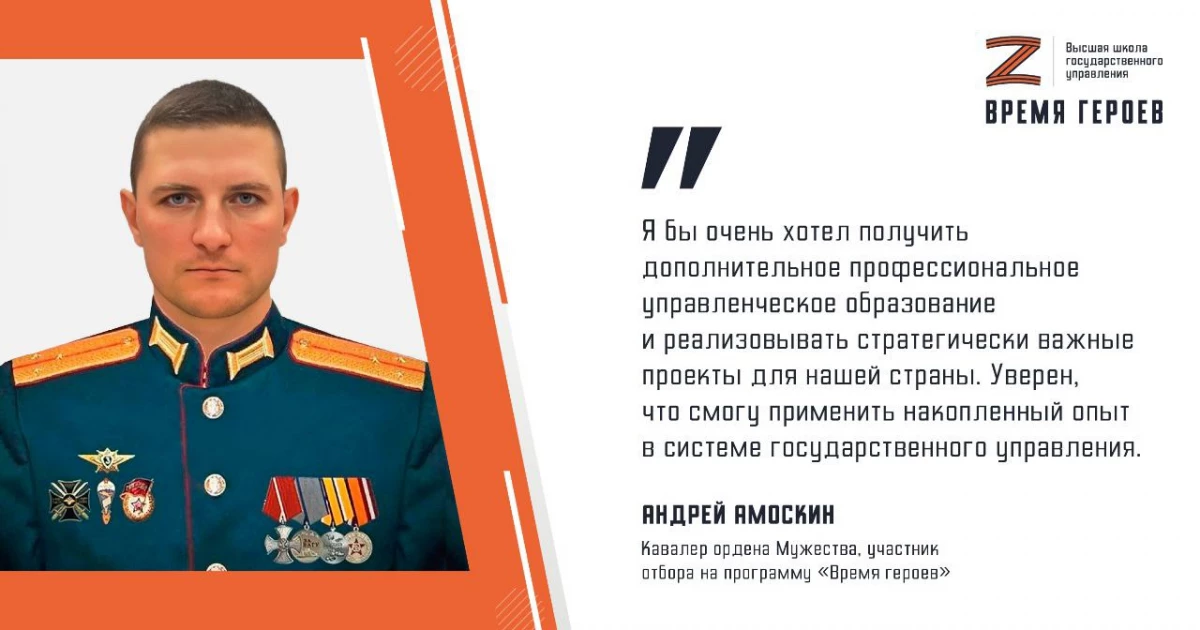 Высшая школа государственного управления

ВРЕМЯ ГЕРОЕВ

Я бы очень хотел получить дополнительное профессиональное управленческое образование и реализовывать стратегически важные проекты для нашей страны. Уверен, что смогу применить накопленный опыт в системе государственного управления.

АНДРЕЙ АМОСКИН

Кавалер ордена Мужества, участник отбора на программу «Время героев»